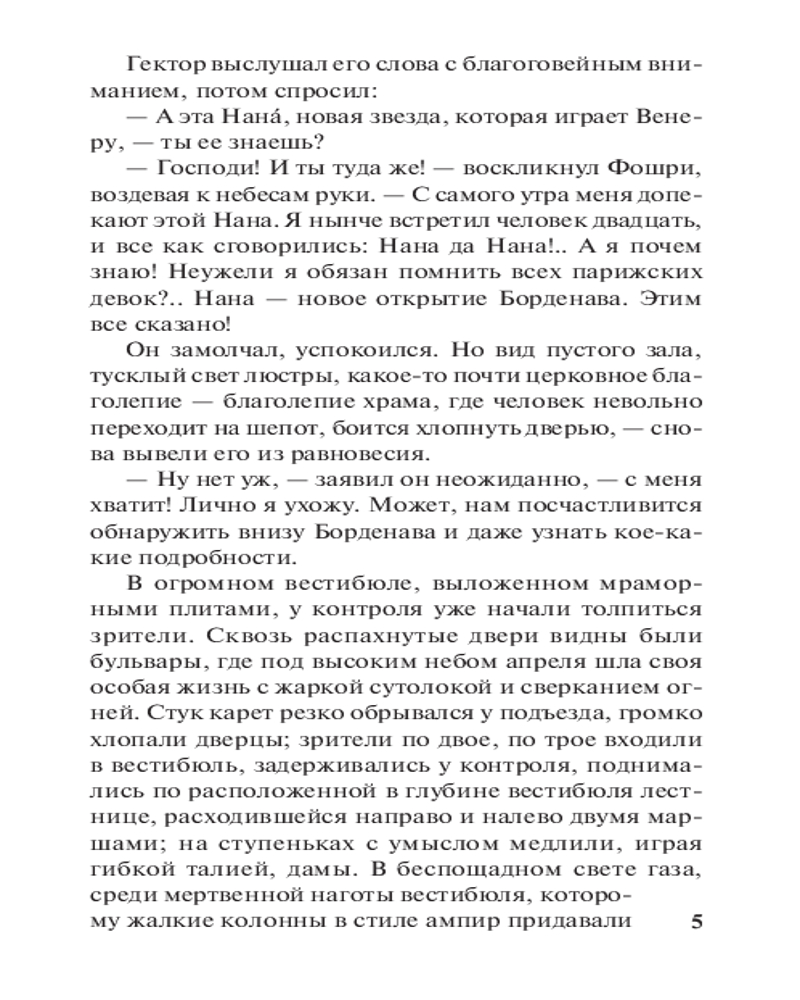 Гектор выслушал его слова с благоговейным вниманием, потом спросил:

— А эта Нана́, новая звезда, которая играет Венеру, — ты ее знаешь?

— Господи! И ты туда же! — воскликнул Фошри, воздевая к небесам руки. — С самого утра меня допекают этой Нана. Я нынче встретил человек двадцать, и все как сговорились: Нана да Нана!.. А я почем знаю! Неужели я обязан помнить всех парижских девок?.. Нана — новое открытие Борденава. Этим все сказано!

Он замолчал, успокоился. Но вид пустого зала, тусклый свет люстры, какое-то почти церковное благолепие — благолепие храма, где человек невольно переходит на шепот, боится хлопнуть дверью, — снова вывели его из равновесия.

— Ну нет уж, — заявил он неожиданно, — с меня хватит! Лично я ухожу. Может, нам посчастливится обнаружить внизу Борденава и даже узнать кое-какие подробности.

В огромном вестибюле, выложенном мраморными плитами, у контроля уже начали толпиться зрители. Сквозь распахнутые двери видны были бульвары, где под высоким небом апреля шла своя особая жизнь с жаркой сутолокой и сверканием огней. Стук карет резко обрывался у подъезда, громко хлопали дверцы; зрители по двое, по трое входили в вестибюль, задерживались у контроля, поднимались по расположенной в глубине вестибюля лестнице, расходившейся направо и налево двумя маршами; на ступеньках с умыслом медлили, играя гибкой талией, дамы. В беспощадном свете газа, среди мертвенной наготы вестибюля, которому жалкие колонны в стиле ампир придавали

5